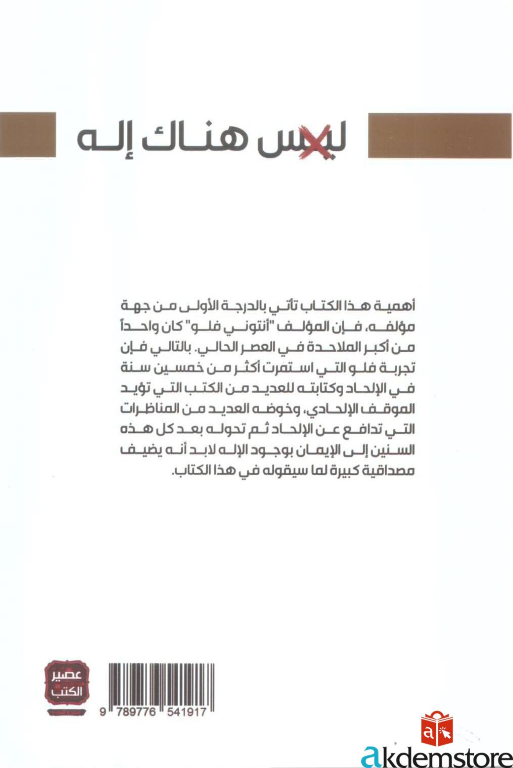 ليس هناك إله

أهمية هذا الكتاب تأتي بالدرجة الأولى من جهة مؤلفه، فإن المؤلف "أنتوني فلو" كان واحداً من أكبر الملاحدة في العصر الحالي. بالتالي فإن تجربة فلو التي استمرت أكثر من خمسين سنة في الإلحاد وكتابته للعديد من الكتب التي تؤيد الموقف الإلحادي، وخوضه العديد من المناظرات التي تدافع عن الإلحاد ثم تحوله بعد كل هذه السنين إلى الإيمان بوجود الإله لابد أنه يضيف مصداقية كبيرة لما سيقوله في هذا الكتاب.

عصير الكتب

9 789776 541917

akdemstore